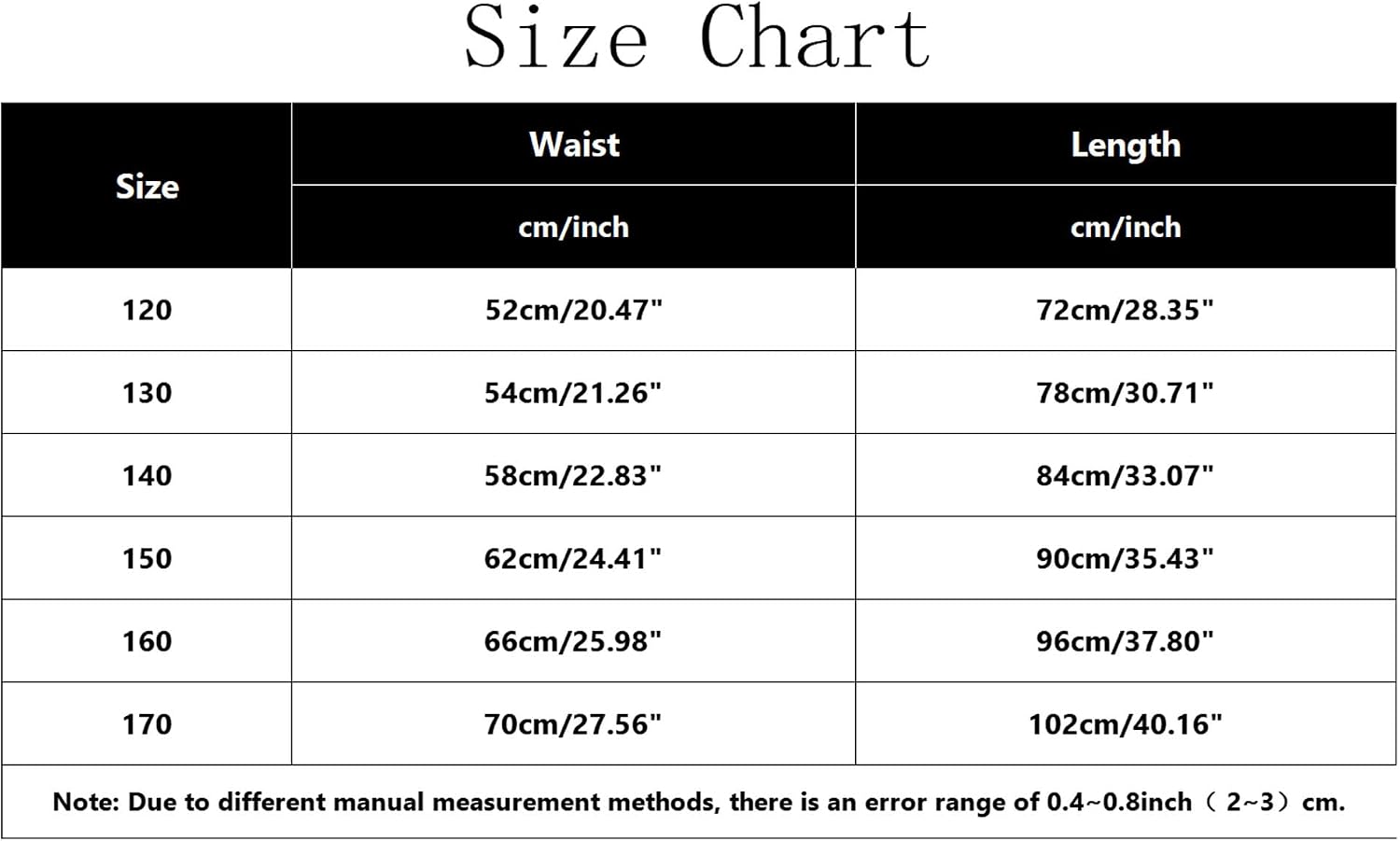 Size Chart

| Size | Waist | Length |
|---|---|---|
| | cm/inch | cm/inch |
| 120 | 52cm/20.47" | 72cm/28.35" |
| 130 | 54cm/21.26" | 78cm/30.71" |
| 140 | 58cm/22.83" | 84cm/33.07" |
| 150 | 62cm/24.41" | 90cm/35.43" |
| 160 | 66cm/25.98" | 96cm/37.80" |
| 170 | 70cm/27.56" | 102cm/40.16" |

Note: Due to different manual measurement methods, there is an error range of 0.4~0.8inch（2~3）cm.